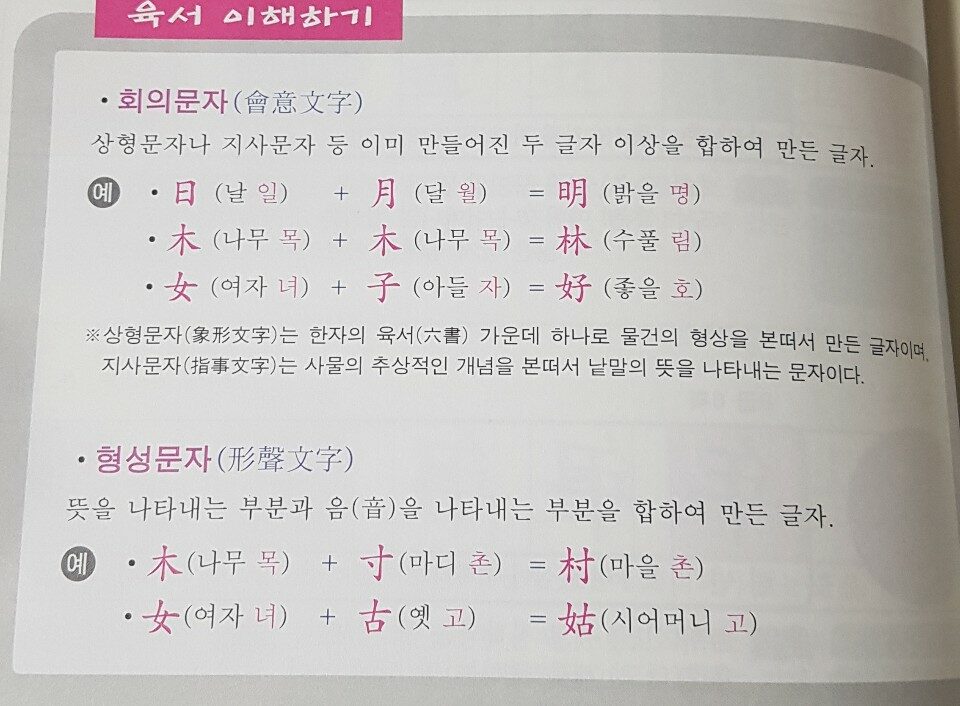 육서 이해하기

• 회의문자(會意文字)

상형문자나 지사문자 등 이미 만들어진 두 글자 이상을 합하여 만든 글자.

예 • 日 (날 일) + 月 (달 월) = 明 (밝을 명)
• 木 (나무 목) + 木 (나무 목) = 林 (수풀 림)
• 女 (여자 녀) + 子 (아들 자) = 好 (좋을 호)

※상형문자(象形文字)는 한자의 육서(六書) 가운데 하나로 물건의 형상을 본떠서 만든 글자이며, 지사문자(指事文字)는 사물의 추상적인 개념을 본떠서 낱말의 뜻을 나타내는 문자이다.

• 형성문자(形聲文字)

뜻을 나타내는 부분과 음(音)을 나타내는 부분을 합하여 만든 글자.

예 • 木(나무 목) + 寸(마디 촌) = 村(마을 촌)
• 女(여자 녀) + 古(옛 고) = 姑(시어머니 고)